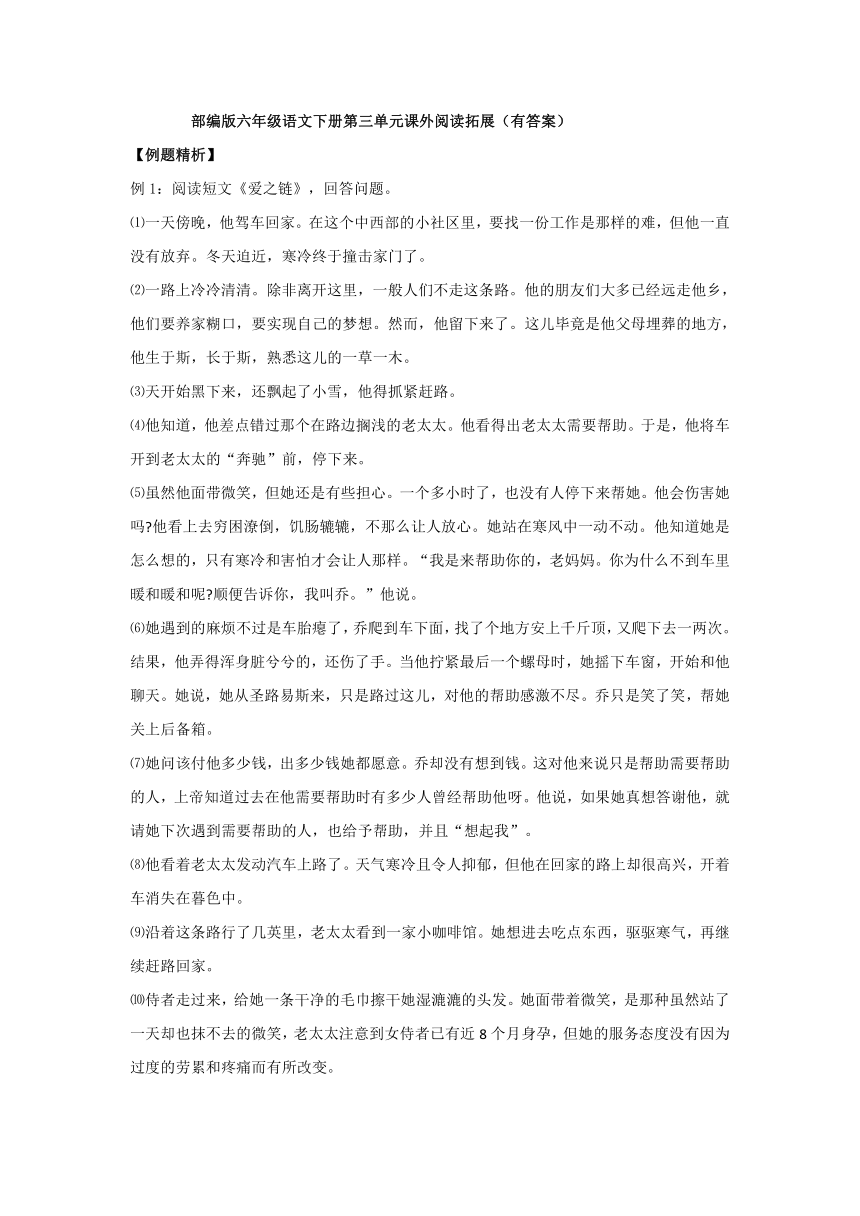 部编版六年级语文下册第三单元课外阅读拓展（有答案）

【例题精析】

例 1：阅读短文《爱之链》，回答问题。

⑴一天傍晚，他驾车回家。在这个中西部的小社区里，要找一份工作是那样的难，但他一直没有放弃。冬天迫近，寒冷终于撞击家门了。

⑵一路上冷冷清清。除非离开这里，一般人们不走这条路。他的朋友们大多已经远走他乡，他们要养家糊口，要实现自己的梦想。然而，他留下来了。这儿毕竟是他父母埋葬的地方，他生于斯，长于斯，熟悉这儿的一草一木。

⑶天开始黑下来，还飘起了小雪，他得抓紧赶路。

⑷他知道，他差点错过那个在路边搁浅的老太太。他看得出老太太需要帮助。于是，他将车开到老太太的“奔驰”前，停下来。

⑸虽然他面带微笑，但她还是有些担心。一个多小时了，也没有人停下来帮她。他会伤害她吗?他看上去穷困潦倒，饥肠辘辘，不那么让人放心。她站在寒风中一动不动。他知道她是怎么想的，只有寒冷和害怕才会让人那样。“我是来帮助你的，老妈妈。你为什么不到车里暖和暖和呢?顺便告诉你，我叫乔。”他说。

⑹她遇到的麻烦不过是车胎瘪了，乔爬到车下面，找了个地方安上千斤顶，又爬下去一两次。结果，他弄得浑身脏兮兮的，还伤了手。当他拧紧最后一个螺母时，她摇下车窗，开始和他聊天。她说，她从圣路易斯来，只是路过这儿，对他的帮助感激不尽。乔只是笑了笑，帮她关上后备箱。

⑺她问该付他多少钱，出多少钱她都愿意。乔却没有想到钱。这对他来说只是帮助需要帮助的人，上帝知道过去在他需要帮助时有多少人曾经帮助他呀。他说，如果她真想答谢他，就请她下次遇到需要帮助的人，也给予帮助，并且“想起我”。

⑻他看着老太太发动汽车上路了。天气寒冷且令人抑郁，但他在回家的路上却很高兴，开着车消失在暮色中。

⑼沿着这条路行了几英里，老太太看到一家小咖啡馆。她想进去吃点东西，驱驱寒气，再继续赶路回家。

⑽侍者走过来，给她一条干净的毛巾擦干她湿漉漉的头发。她面带着微笑，是那种虽然站了一天却也抹不去的微笑，老太太注意到女侍者已有近 8 个月身孕，但她的服务态度没有因为过度的劳累和疼痛而有所改变。